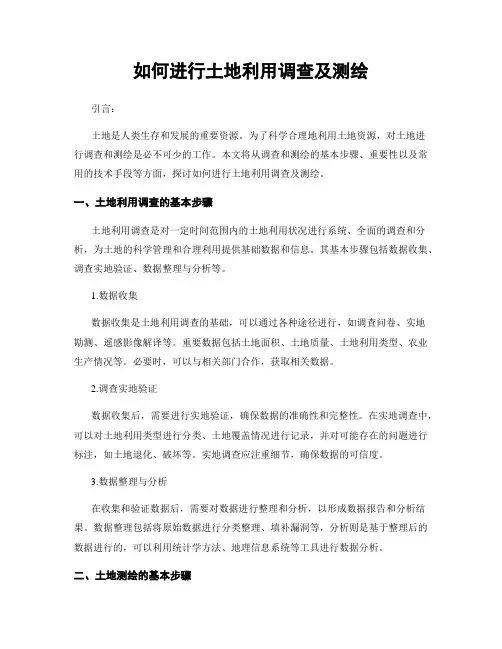 如何进行土地利用调查及测绘

引言：

土地是人类生存和发展的重要资源。为了科学合理地利用土地资源，对土地进行调查和测绘是必不可少的工作。本文将从调查和测绘的基本步骤、重要性以及常用的技术手段等方面，探讨如何进行土地利用调查及测绘。

一、土地利用调查的基本步骤

土地利用调查是对一定时间范围内的土地利用状况进行系统、全面的调查和分析，为土地的科学管理和合理利用提供基础数据和信息。其基本步骤包括数据收集、调查实地验证、数据整理与分析等。

1.数据收集

数据收集是土地利用调查的基础，可以通过各种途径进行，如调查问卷、实地勘测、遥感影像解译等。重要数据包括土地面积、土地质量、土地利用类型、农业生产情况等。必要时，可以与相关部门合作，获取相关数据。

2.调查实地验证

数据收集后，需要进行实地验证，确保数据的准确性和完整性。在实地调查中，可以对土地利用类型进行分类、土地覆盖情况进行记录，并对可能存在的问题进行标注，如土地退化、破坏等。实地调查应注重细节，确保数据的可信度。

3.数据整理与分析

在收集和验证数据后，需要对数据进行整理和分析，以形成数据报告和分析结果。数据整理包括将原始数据进行分类整理、填补漏洞等，分析则是基于整理后的数据进行的，可以利用统计学方法、地理信息系统等工具进行数据分析。

二、土地测绘的基本步骤